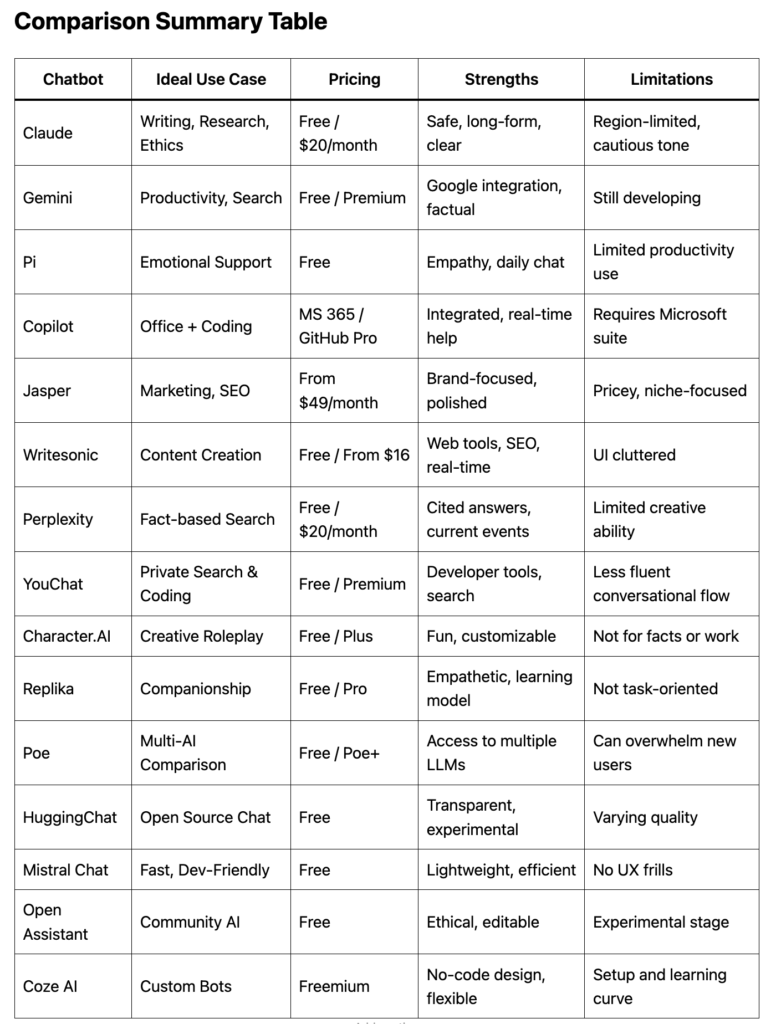 Comparison Summary Table

| Chatbot | Ideal Use Case | Pricing | Strengths | Limitations |
|---|---|---|---|---|
| Claude | Writing, Research, Ethics | Free / $20/month | Safe, long-form, clear | Region-limited, cautious tone |
| Gemini | Productivity, Search | Free / Premium | Google integration, factual | Still developing |
| Pi | Emotional Support | Free | Empathy, daily chat | Limited productivity use |
| Copilot | Office + Coding | MS 365 / GitHub Pro | Integrated, real-time help | Requires Microsoft suite |
| Jasper | Marketing, SEO | From $49/month | Brand-focused, polished | Pricey, niche-focused |
| Writesonic | Content Creation | Free / From $16 | Web tools, SEO, real-time | UI cluttered |
| Perplexity | Fact-based Search | Free / $20/month | Cited answers, current events | Limited creative ability |
| YouChat | Private Search & Coding | Free / Premium | Developer tools, search | Less fluent conversational flow |
| Character.AI | Creative Roleplay | Free / Plus | Fun, customizable | Not for facts or work |
| Replika | Companionship | Free / Pro | Empathetic, learning model | Not task-oriented |
| Poe | Multi-AI Comparison | Free / Poe+ | Access to multiple LLMs | Can overwhelm new users |
| HuggingChat | Open Source Chat | Free | Transparent, experimental | Varying quality |
| Mistral Chat | Fast, Dev-Friendly | Free | Lightweight, efficient | No UX frills |
| Open Assistant | Community AI | Free | Ethical, editable | Experimental stage |
| Coze AI | Custom Bots | Freemium | No-code design, flexible | Setup and learning curve |